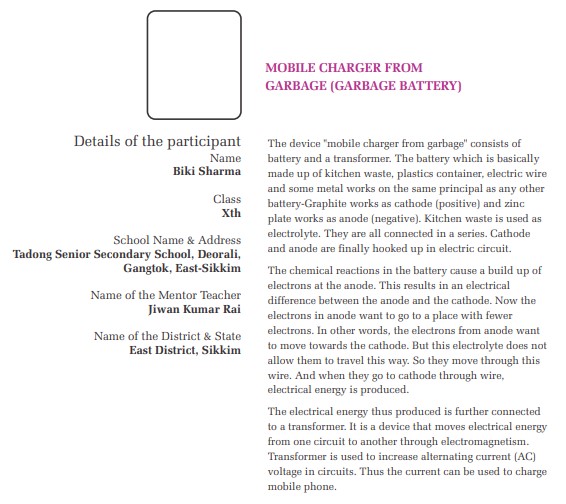 MOBILE CHARGER FROM GARBAGE (GARBAGE BATTERY)

Details of the participant
Name
Biki Sharma

Class
Xth

School Name & Address
Tadong Senior Secondary School, Deorali, Gangtok, East-Sikkim

Name of the Mentor Teacher
Jiwan Kumar Rai

Name of the District & State
East District, Sikkim

The device "mobile charger from garbage" consists of battery and a transformer. The battery which is basically made up of kitchen waste, plastics container, electric wire and some metal works on the same principal as any other battery-Graphite works as cathode (positive) and zinc plate works as anode (negative). Kitchen waste is used as electrolyte. They are all connected in a series. Cathode and anode are finally hooked up in electric circuit.

The chemical reactions in the battery cause a build up of electrons at the anode. This results in an electrical difference between the anode and the cathode. Now the electrons in anode want to go to a place with fewer electrons. In other words, the electrons from anode want to move towards the cathode. But this electrolyte does not allow them to travel this way. So they move through this wire. And when they go to cathode through wire, electrical energy is produced.

The electrical energy thus produced is further connected to a transformer. It is a device that moves electrical energy from one circuit to another through electromagnetism. Transformer is used to increase alternating current (AC) voltage in circuits. Thus the current can be used to charge mobile phone.